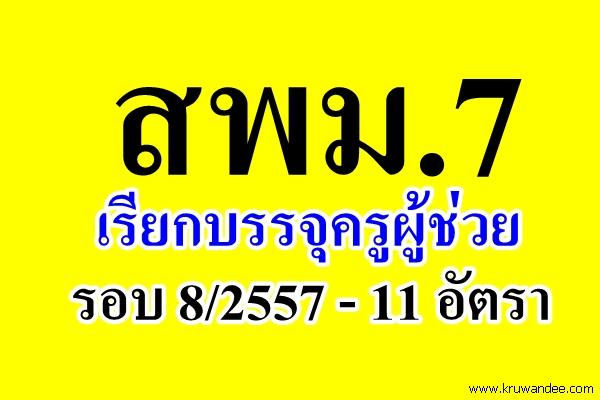 สพม.7

เรียกบรรจุครูผู้ช่วย

รอบ 8/2557 - 11 อัตรา

www.kruwandee.com